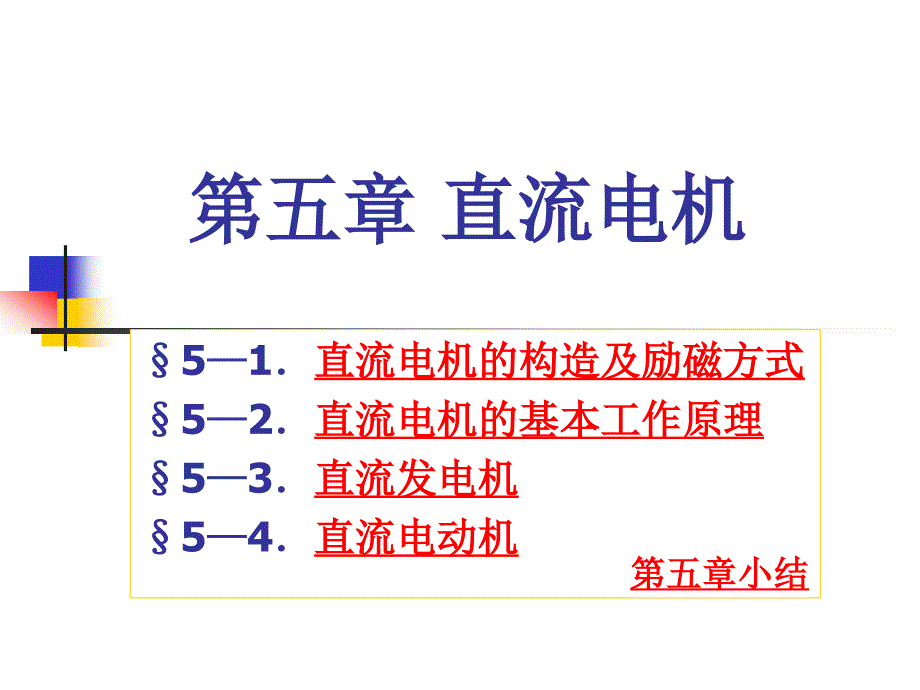 第五章 直流电机

§5—1. 直流电机的构造及励磁方式
§5—2. 直流电机的基本工作原理
§5—3. 直流发电机
§5—4. 直流电动机
第五章小结